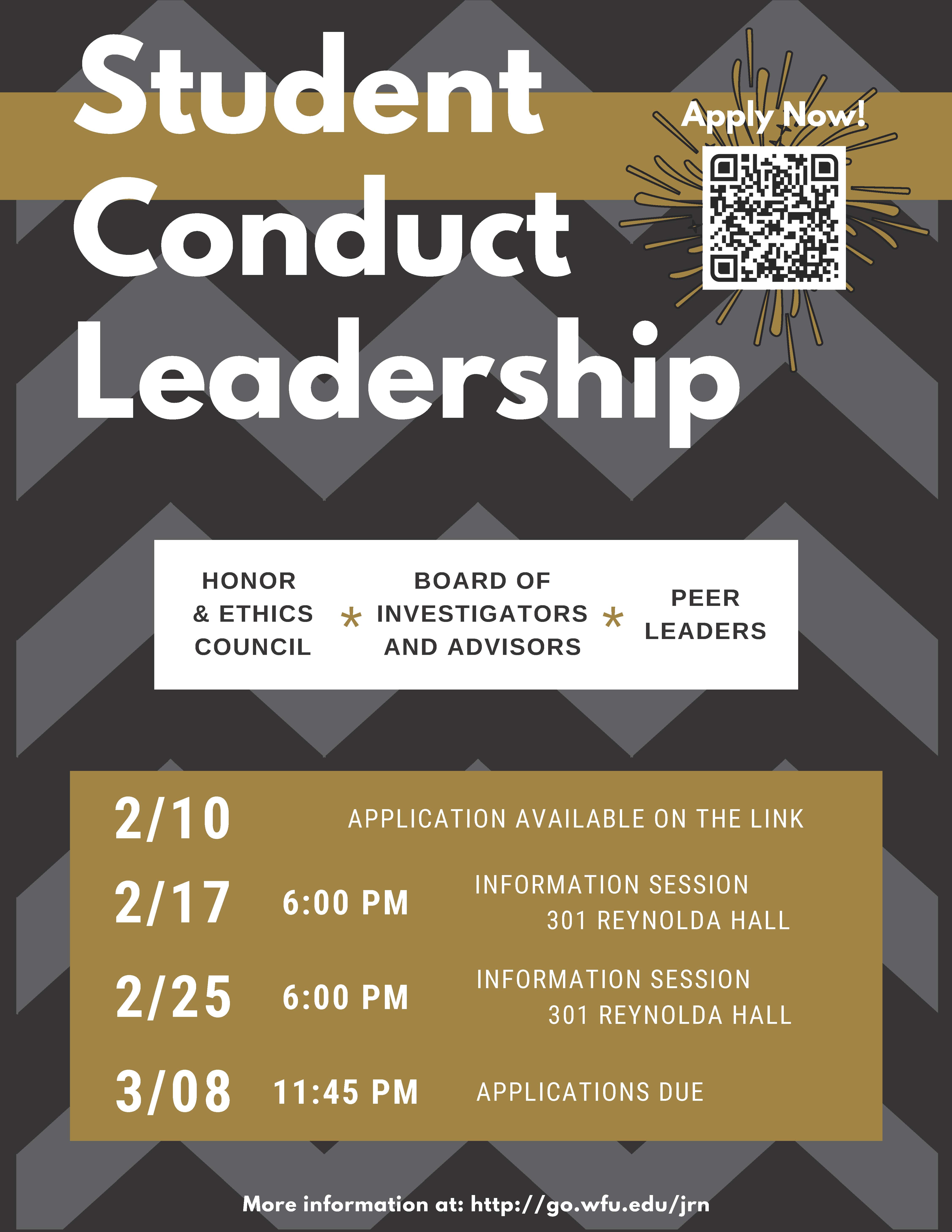 Student Conduct Leadership

Apply Now!

HONOR & ETHICS COUNCIL

*

BOARD OF INVESTIGATORS AND ADVISORS

*

PEER LEADERS

2/10 APPLICATION AVAILABLE ON THE LINK

2/17 6:00 PM INFORMATION SESSION 301 REYNOLDA HALL

2/25 6:00 PM INFORMATION SESSION 301 REYNOLDA HALL

3/08 11:45 PM APPLICATIONS DUE

More information at: http://go.wfu.edu/jrn